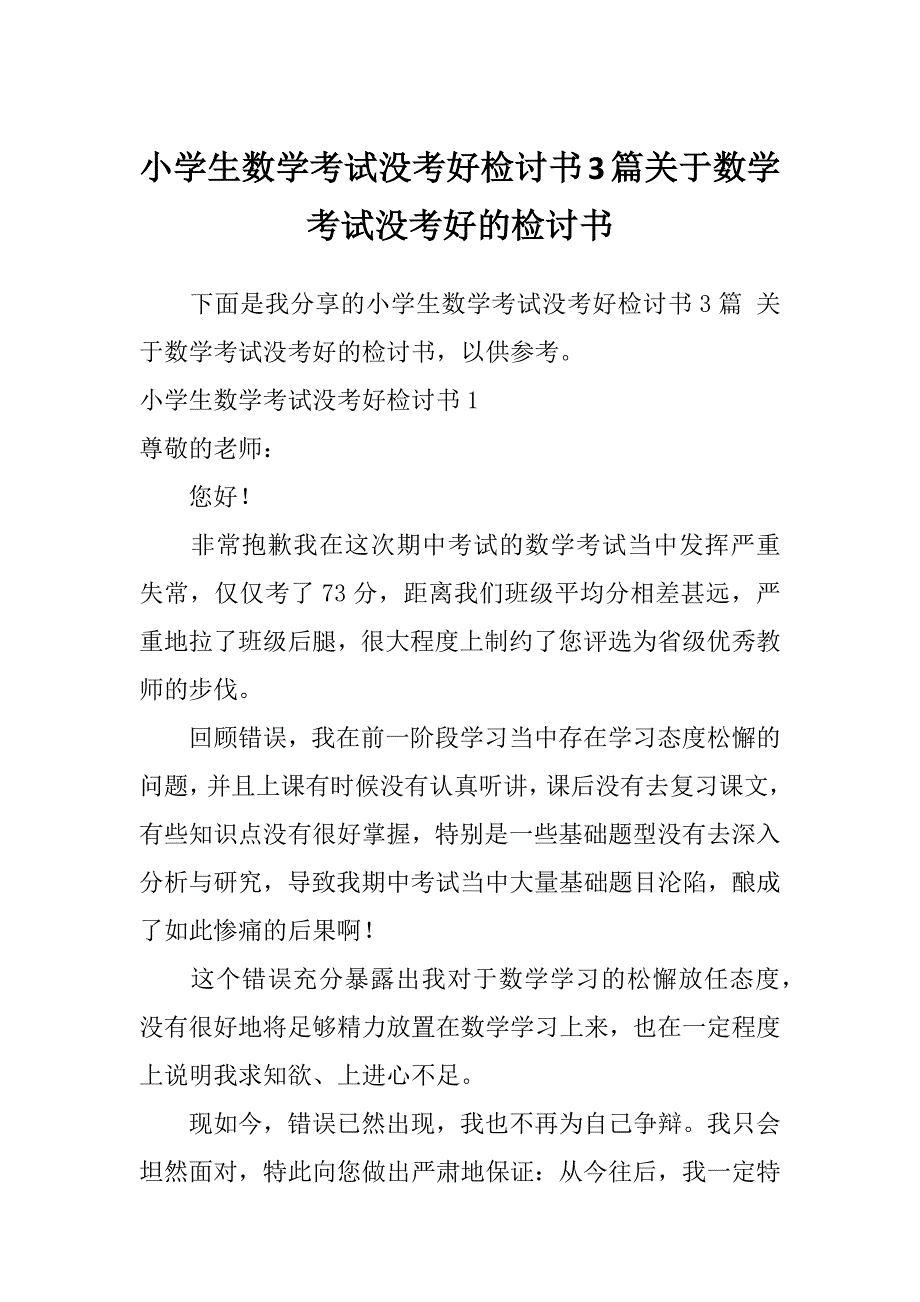 小学生数学考试没考好检讨书3篇关于数学考试没考好的检讨书

下面是我分享的小学生数学考试没考好检讨书3篇 关于数学考试没考好的检讨书，以供参考。

小学生数学考试没考好检讨书1

尊敬的老师：

您好！

非常抱歉我在这次期中考试的数学考试当中发挥严重失常，仅仅考了73分，距离我们班级平均分相差甚远，严重地拉了班级后腿，很大程度上制约了您评选为省级优秀教师的步伐。

回顾错误，我在前一阶段学习当中存在学习态度松懈的问题，并且上课有时候没有认真听讲，课后没有去复习课文，有些知识点没有很好掌握，特别是一些基础题型没有去深入分析与研究，导致我期中考试当中大量基础题目沦陷，酿成了如此惨痛的后果啊！

这个错误充分暴露出我对于数学学习的松懈放任态度，没有很好地将足够精力放置在数学学习上来，也在一定程度上说明我求知欲、上进心不足。

现如今，错误已然出现，我也不再为自己争辩。我只会坦然面对，特此向您做出严肃地保证：从今往后，我一定特